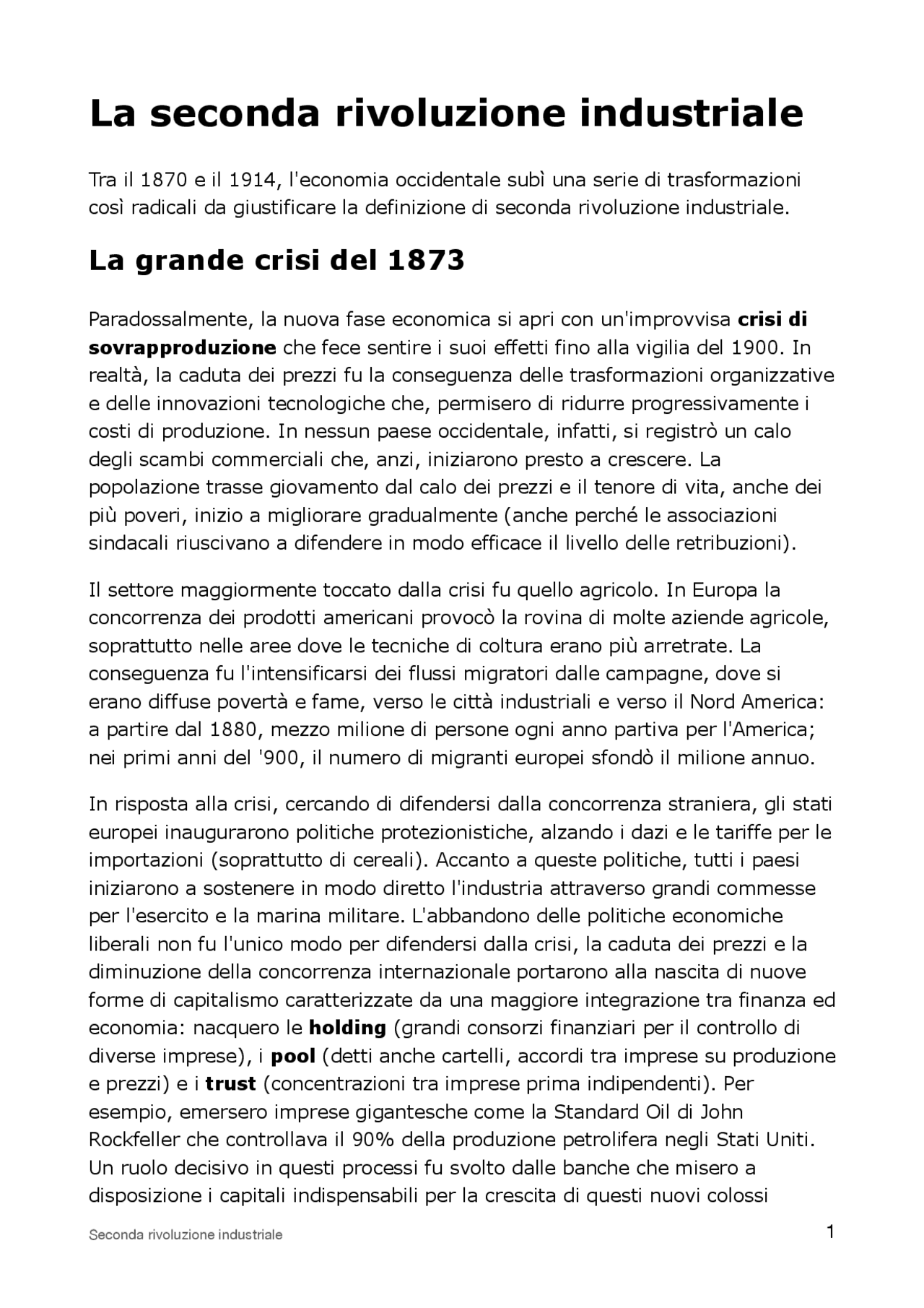 La seconda rivoluzione industriale

Tra il 1870 e il 1914, l'economia occidentale subì una serie di trasformazioni così radicali da giustificare la definizione di seconda rivoluzione industriale.

La grande crisi del 1873

Paradossalmente, la nuova fase economica si apri con un'improvvisa crisi di sovrapproduzione che fece sentire i suoi effetti fino alla vigilia del 1900. In realtà, la caduta dei prezzi fu la conseguenza delle trasformazioni organizzative e delle innovazioni tecnologiche che, permisero di ridurre progressivamente i costi di produzione. In nessun paese occidentale, infatti, si registrò un calo degli scambi commerciali che, anzi, iniziarono presto a crescere. La popolazione trasse giovamento dal calo dei prezzi e il tenore di vita, anche dei più poveri, inizio a migliorare gradualmente (anche perché le associazioni sindacali riuscivano a difendere in modo efficace il livello delle retribuzioni).

Il settore maggiormente toccato dalla crisi fu quello agricolo. In Europa la concorrenza dei prodotti americani provocò la rovina di molte aziende agricole, soprattutto nelle aree dove le tecniche di coltura erano più arretrate. La conseguenza fu l'intensificarsi dei flussi migratori dalle campagne, dove si erano diffuse povertà e fame, verso le città industriali e verso il Nord America: a partire dal 1880, mezzo milione di persone ogni anno partiva per l'America; nei primi anni del '900, il numero di migranti europei sfondò il milione annuo.

In risposta alla crisi, cercando di difendersi dalla concorrenza straniera, gli stati europei inaugurarono politiche protezionistiche, alzando i dazi e le tariffe per le importazioni (soprattutto di cereali). Accanto a queste politiche, tutti i paesi iniziarono a sostenere in modo diretto l'industria attraverso grandi commesse per l'esercito e la marina militare. L'abbandono delle politiche economiche liberali non fu l'unico modo per difendersi dalla crisi, la caduta dei prezzi e la diminuzione della concorrenza internazionale portarono alla nascita di nuove forme di capitalismo caratterizzate da una maggiore integrazione tra finanza ed economia: nacquero le holding (grandi consorzi finanziari per il controllo di diverse imprese), i pool (detti anche cartelli, accordi tra imprese su produzione e prezzi) e i trust (concentrazioni tra imprese prima indipendenti). Per esempio, emersero imprese gigantesche come la Standard Oil di John Rockfeller che controllava il 90% della produzione petrolifera negli Stati Uniti. Un ruolo decisivo in questi processi fu svolto dalle banche che misero a disposizione i capitali indispensabili per la crescita di questi nuovi colossi

Seconda rivoluzione industriale
1